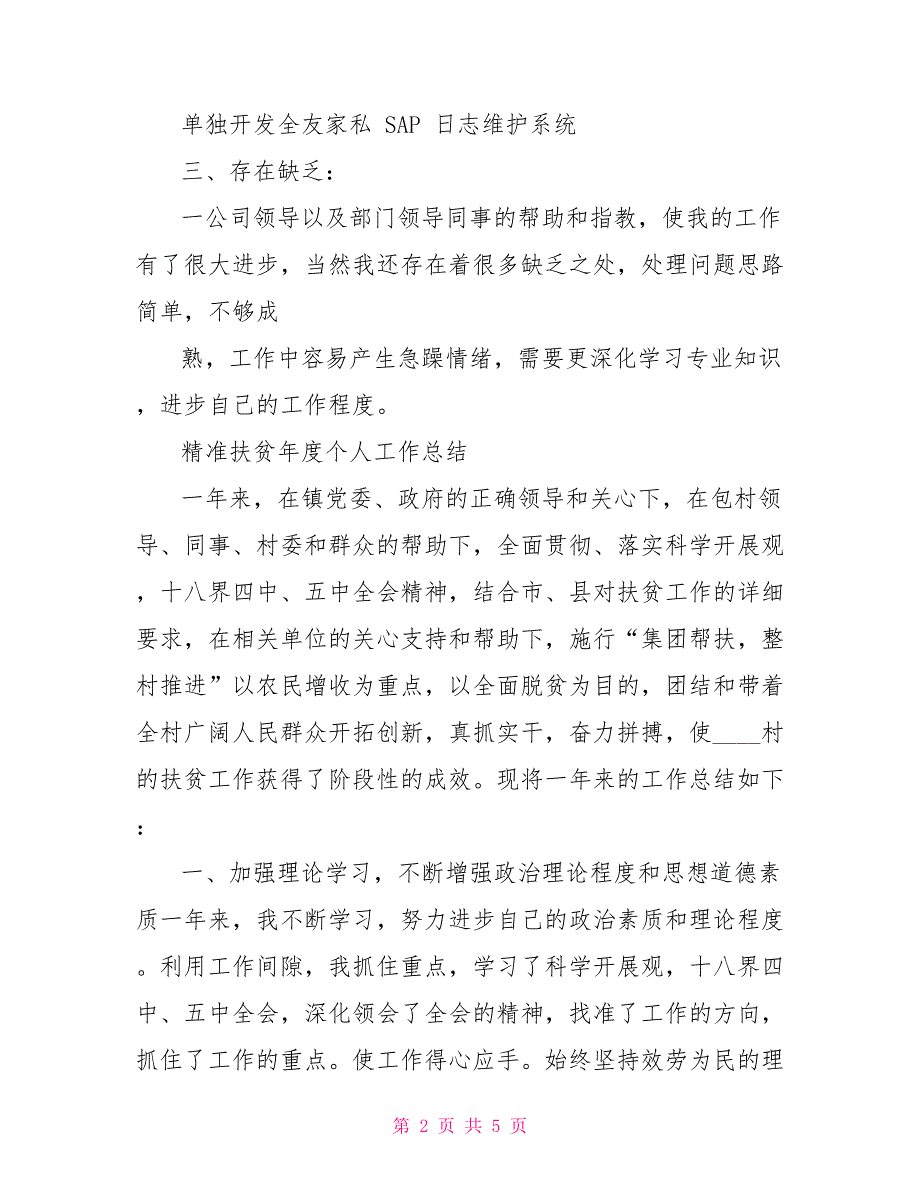 单独开发全友家私 SAP 日志维护系统

三、存在缺乏：

一公司领导以及部门领导同事的帮助和指教，使我的工作有了很大进步，当然我还存在着很多缺乏之处，处理问题思路简单，不够成

熟，工作中容易产生急躁情绪，需要更深化学习专业知识，进步自己的工作程度。

精准扶贫年度个人工作总结

一年来，在镇党委、政府的正确领导和关心下，在包村领导、同事、村委和群众的帮助下，全面贯彻、落实科学开展观，十八界四中、五中全会精神，结合市、县对扶贫工作的详细要求，在相关单位的关心支持和帮助下，施行“集团帮扶，整村推进”以农民增收为重点，以全面脱贫为目的，团结和带着全村广阔人民群众开拓创新，真抓实干，奋力拼搏，使____村的扶贫工作获得了阶段性的成效。现将一年来的工作总结如下：

一、加强理论学习，不断增强政治理论程度和思想道德素质一年来，我不断学习，努力进步自己的政治素质和理论程度。利用工作间隙，我抓住重点，学习了科学开展观，十八界四中、五中全会，深化领会了全会的精神，找准了工作的方向，抓住了工作的重点。使工作得心应手。始终坚持效劳为民的理

第 2 页 共 5 页